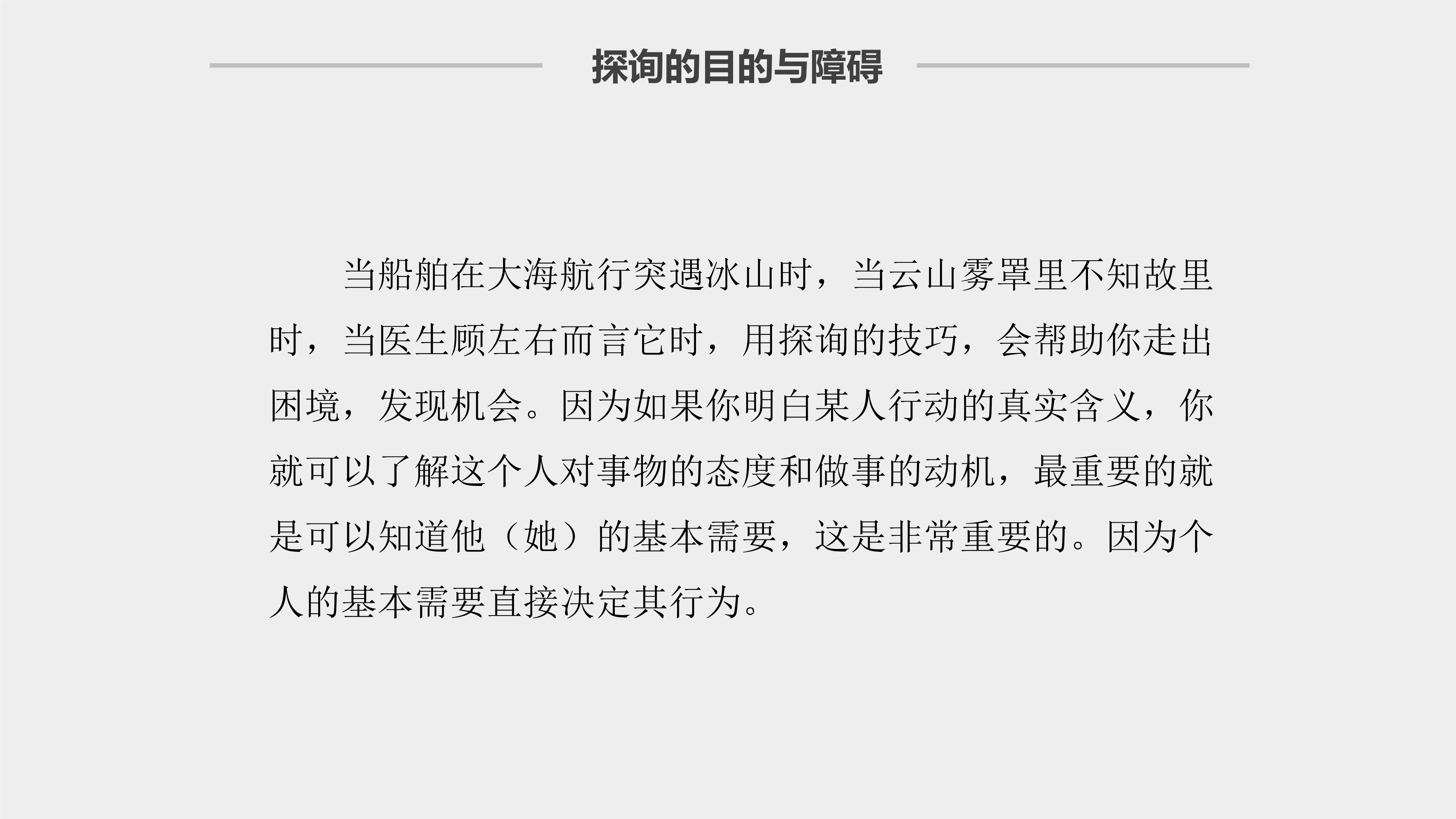 探询的目的与障碍

当船舶在大海航行突遇冰山时，当云山雾罩里不知故里时，当医生顾左右而言它时，用探询的技巧，会帮助你走出困境，发现机会。因为如果你明白某人行动的真实含义，你就可以了解这个人对事物的态度和做事的动机，最重要的就是可以知道他（她）的基本需要，这是非常重要的。因为个人的基本需要直接决定其行为。